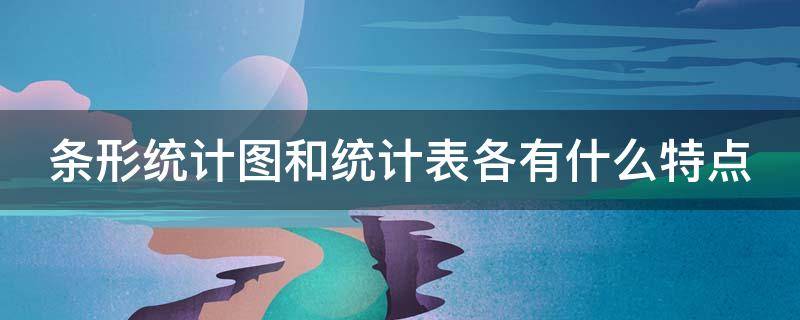 条形统计图和统计表各有什么特点